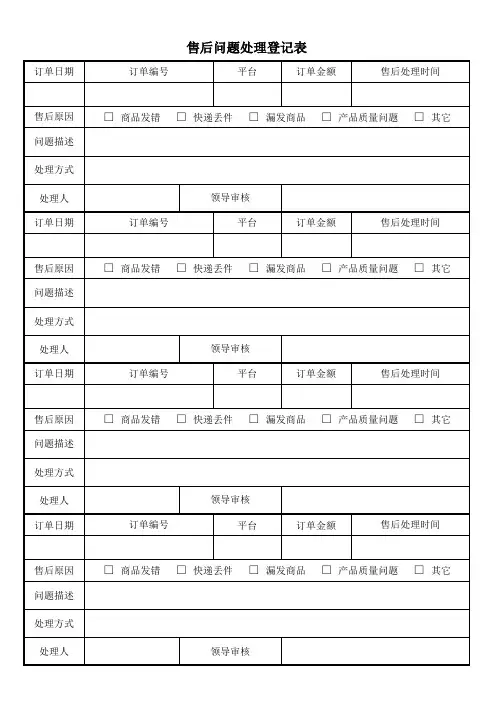 售后问题处理登记表

| 订单日期 | 订单编号 | 平台 | 订单金额 | 售后处理时间 |
|---|---|---|---|---|
| | | | | |
| 售后原因 | ☐ 商品发错 ☐ 快递丢件 ☐ 漏发商品 ☐ 产品质量问题 ☐ 其它 | | | |
| 问题描述 | | | | |
| 处理方式 | | | | |
| 处理人 | | 领导审核 | | |
| 订单日期 | 订单编号 | 平台 | 订单金额 | 售后处理时间 |
| | | | | |
| 售后原因 | ☐ 商品发错 ☐ 快递丢件 ☐ 漏发商品 ☐ 产品质量问题 ☐ 其它 | | | |
| 问题描述 | | | | |
| 处理方式 | | | | |
| 处理人 | | 领导审核 | | |
| 订单日期 | 订单编号 | 平台 | 订单金额 | 售后处理时间 |
| | | | | |
| 售后原因 | ☐ 商品发错 ☐ 快递丢件 ☐ 漏发商品 ☐ 产品质量问题 ☐ 其它 | | | |
| 问题描述 | | | | |
| 处理方式 | | | | |
| 处理人 | | 领导审核 | | |
| 订单日期 | 订单编号 | 平台 | 订单金额 | 售后处理时间 |
| | | | | |
| 售后原因 | ☐ 商品发错 ☐ 快递丢件 ☐ 漏发商品 ☐ 产品质量问题 ☐ 其它 | | | |
| 问题描述 | | | | |
| 处理方式 | | | | |
| 处理人 | | 领导审核 | | |